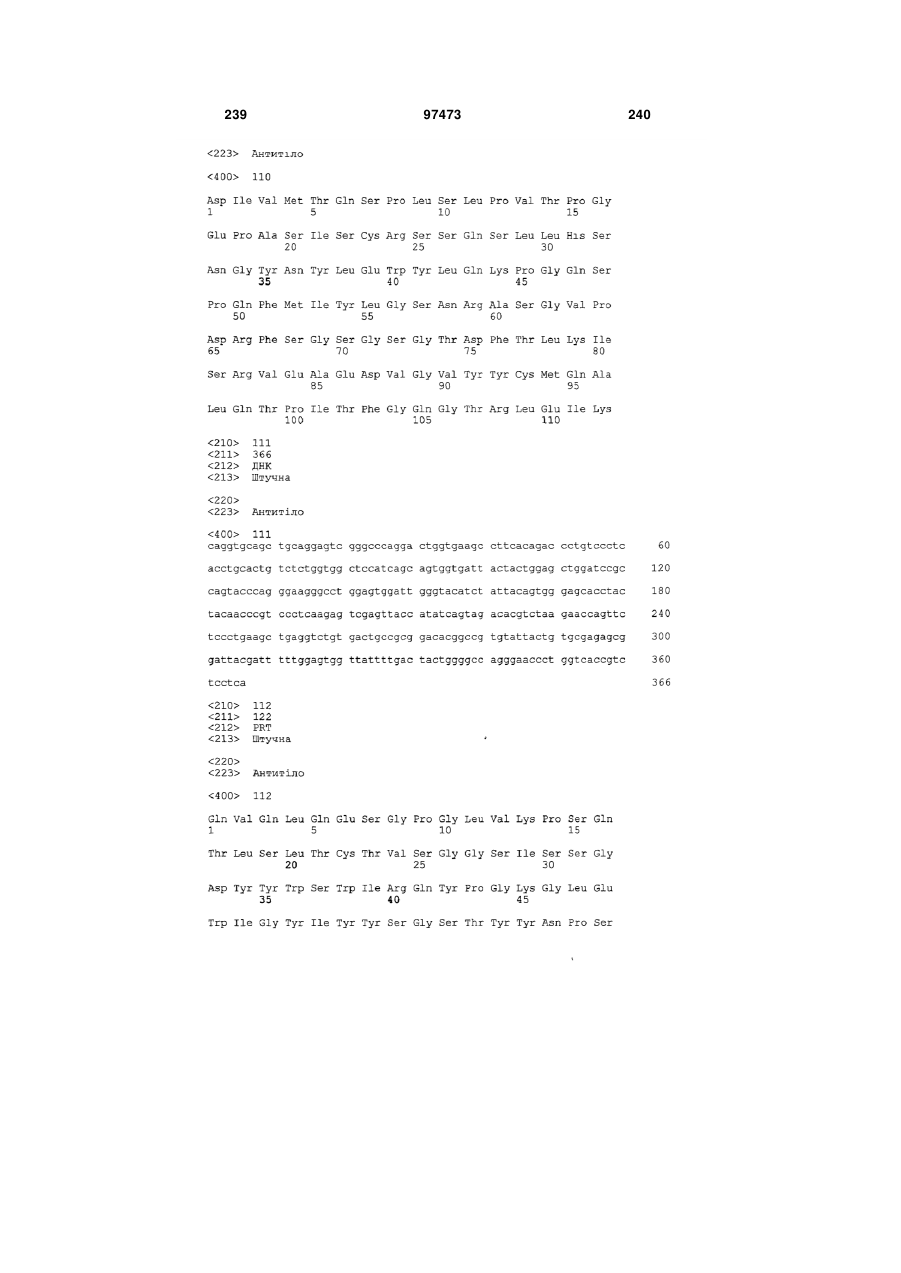 239 97473 240

<223> Антитіло

<400> 110

Asp Ile Val Met Thr Gln Ser Pro Leu Ser Leu Pro Val Thr Pro Gly
1 5 10 15

Glu Pro Ala Ser Ile Ser Cys Arg Ser Ser Gln Ser Leu Leu His Ser
20 25 30

Asn Gly Tyr Asn Tyr Leu Glu Trp Tyr Leu Gln Lys Pro Gly Gln Ser
35 40 45

Pro Gln Phe Met Ile Tyr Leu Gly Ser Asn Arg Ala Ser Gly Val Pro
50 55 60

Asp Arg Phe Ser Gly Ser Gly Ser Gly Thr Asp Phe Thr Leu Lys Ile
65 70 75 80

Ser Arg Val Glu Ala Glu Asp Val Gly Val Tyr Tyr Cys Met Gln Ala
85 90 95

Leu Gln Thr Pro Ile Thr Phe Gly Gln Gly Thr Arg Leu Glu Ile Lys
100 105 110

<210> 111
<211> 366
<212> ДНК
<213> Штучна

<220>
<223> Антитіло

<400> 111
caggtgcagc tgcaggagtc gggcccagga ctggtgaagc cttcacagac cctgtccctc 60

acctgcactg tctctggtgg ctccatcagc agtggtgatt actactggag ctggatccgc 120

cagtacccag ggaagggcct ggagtggatt gggtacatct attacagtgg gagcacctac 180

tacaacccgt ccctcaagag tcgagttacc atatcagtag acacgtctaa gaaccagttc 240

tccctgaagc tgaggtctgt gactgccgcg gacacggccg tgtattactg tgcgagagcg 300

gattacgatt tttggagtgg ttattttgac tactggggcc agggaaccct ggtcaccgtc 360

tcctca 366

<210> 112
<211> 122
<212> PRT
<213> Штучна

<220>
<223> Антитіло

<400> 112

Gln Val Gln Leu Gln Glu Ser Gly Pro Gly Leu Val Lys Pro Ser Gln
1 5 10 15

Thr Leu Ser Leu Thr Cys Thr Val Ser Gly Gly Ser Ile Ser Ser Gly
20 25 30

Asp Tyr Tyr Trp Ser Trp Ile Arg Gln Tyr Pro Gly Lys Gly Leu Glu
35 40 45

Trp Ile Gly Tyr Ile Tyr Tyr Ser Gly Ser Thr Tyr Tyr Asn Pro Ser